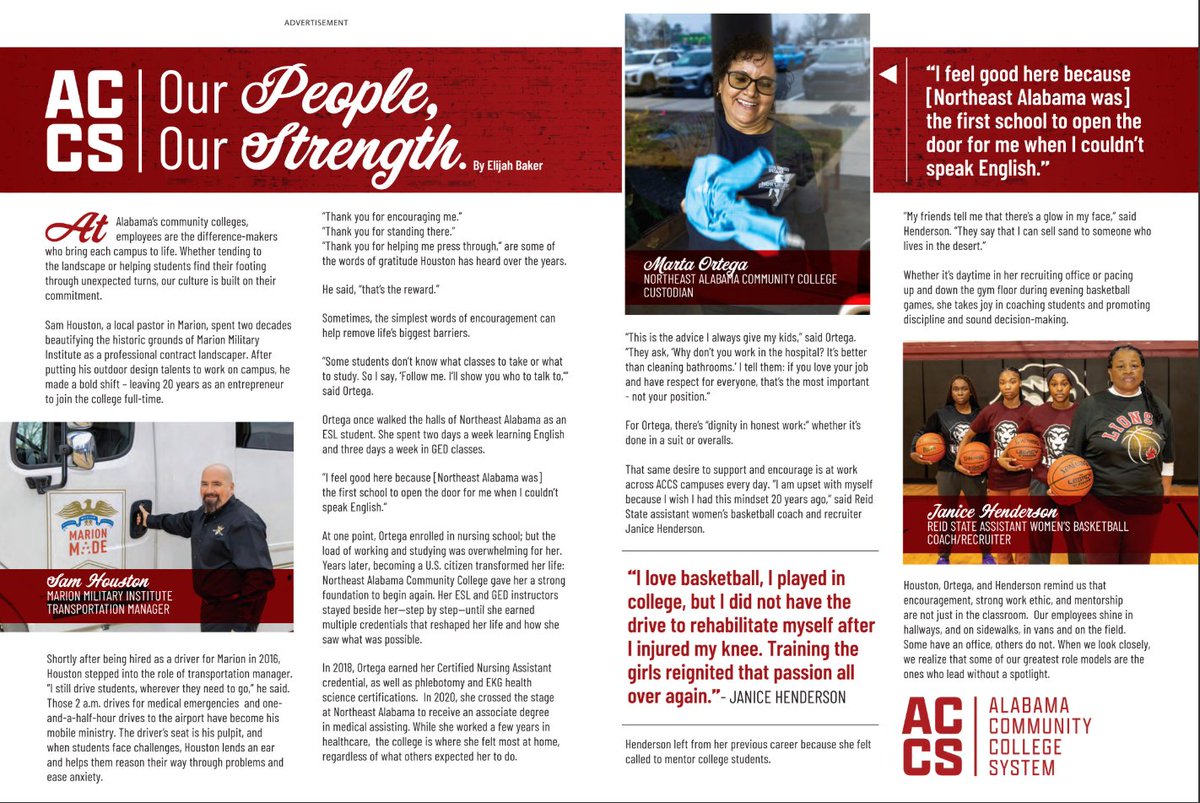 ADVERTISEMENT

ACCS | Our People, Our Strength. By Elijah Baker

At Alabama's community colleges, employees are the difference-makers who bring each campus to life. Whether tending to the landscape or helping students find their footing through unexpected turns, our culture is built on their commitment.

Sam Houston, a local pastor in Marion, spent two decades beautifying the historic grounds of Marion Military Institute as a professional contract landscaper. After putting his outdoor design talents to work on campus, he made a bold shift – leaving 20 years as an entrepreneur to join the college full-time.

MARION MADE

Sam Houston
MARION MILITARY INSTITUTE TRANSPORTATION MANAGER

Shortly after being hired as a driver for Marion in 2016, Houston stepped into the role of transportation manager. "I still drive students, wherever they need to go," he said. Those 2 a.m. drives for medical emergencies and one-and-a-half-hour drives to the airport have become his mobile ministry. The driver's seat is his pulpit, and when students face challenges, Houston lends an ear and helps them reason their way through problems and ease anxiety.

"Thank you for encouraging me."
"Thank you for standing there."
"Thank you for helping me press through," are some of the words of gratitude Houston has heard over the years.

He said, "that's the reward."

Sometimes, the simplest words of encouragement can help remove life's biggest barriers.

"Some students don't know what classes to take or what to study. So I say, 'Follow me. I'll show you who to talk to,'" said Ortega.

Ortega once walked the halls of Northeast Alabama as an ESL student. She spent two days a week learning English and three days a week in GED classes.

"I feel good here because [Northeast Alabama was] the first school to open the door for me when I couldn't speak English."

At one point, Ortega enrolled in nursing school; but the load of working and studying was overwhelming for her. Years later, becoming a U.S. citizen transformed her life: Northeast Alabama Community College gave her a strong foundation to begin again. Her ESL and GED instructors stayed beside her—step by step—until she earned multiple credentials that reshaped her life and how she saw what was possible.

In 2018, Ortega earned her Certified Nursing Assistant credential, as well as phlebotomy and EKG health science certifications. In 2020, she crossed the stage at Northeast Alabama to receive an associate degree in medical assisting. While she worked a few years in healthcare, the college is where she felt most at home, regardless of what others expected her to do.

Marta Ortega
NORTHEAST ALABAMA COMMUNITY COLLEGE CUSTODIAN

"This is the advice I always give my kids," said Ortega. "They ask, 'Why don't you work in the hospital? It's better than cleaning bathrooms.' I tell them: if you love your job and have respect for everyone, that's the most important - not your position."

For Ortega, there's "dignity in honest work:" whether it's done in a suit or overalls.

That same desire to support and encourage is at work across ACCS campuses every day. "I am upset with myself because I wish I had this mindset 20 years ago," said Reid State assistant women's basketball coach and recruiter Janice Henderson.

"I love basketball, I played in college, but I did not have the drive to rehabilitate myself after I injured my knee. Training the girls reignited that passion all over again." - JANICE HENDERSON

Henderson left from her previous career because she felt called to mentor college students.

"I feel good here because [Northeast Alabama was] the first school to open the door for me when I couldn't speak English."

"My friends tell me that there's a glow in my face," said Henderson. "They say that I can sell sand to someone who lives in the desert."

Whether it's daytime in her recruiting office or pacing up and down the gym floor during evening basketball games, she takes joy in coaching students and promoting discipline and sound decision-making.

LIONS

Janice Henderson
REID STATE ASSISTANT WOMEN'S BASKETBALL COACH/RECRUITER

Houston, Ortega, and Henderson remind us that encouragement, strong work ethic, and mentorship are not just in the classroom. Our employees shine in hallways, and on sidewalks, in vans and on the field. Some have an office, others do not. When we look closely, we realize that some of our greatest role models are the ones who lead without a spotlight.

ACCS | ALABAMA COMMUNITY COLLEGE SYSTEM